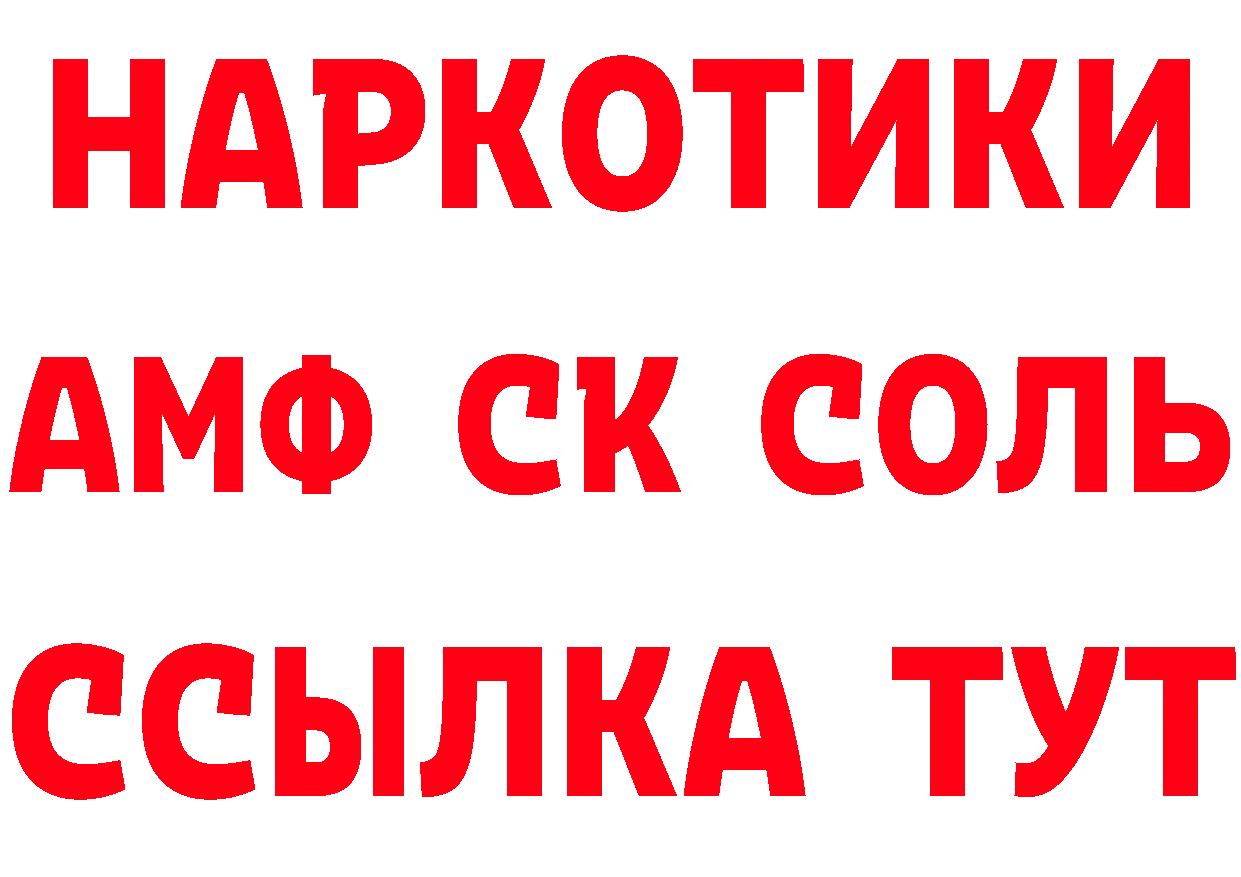 НАРКОТИКИ

АМФ СК СОЛЬ

ССЫЛКА ТУТ